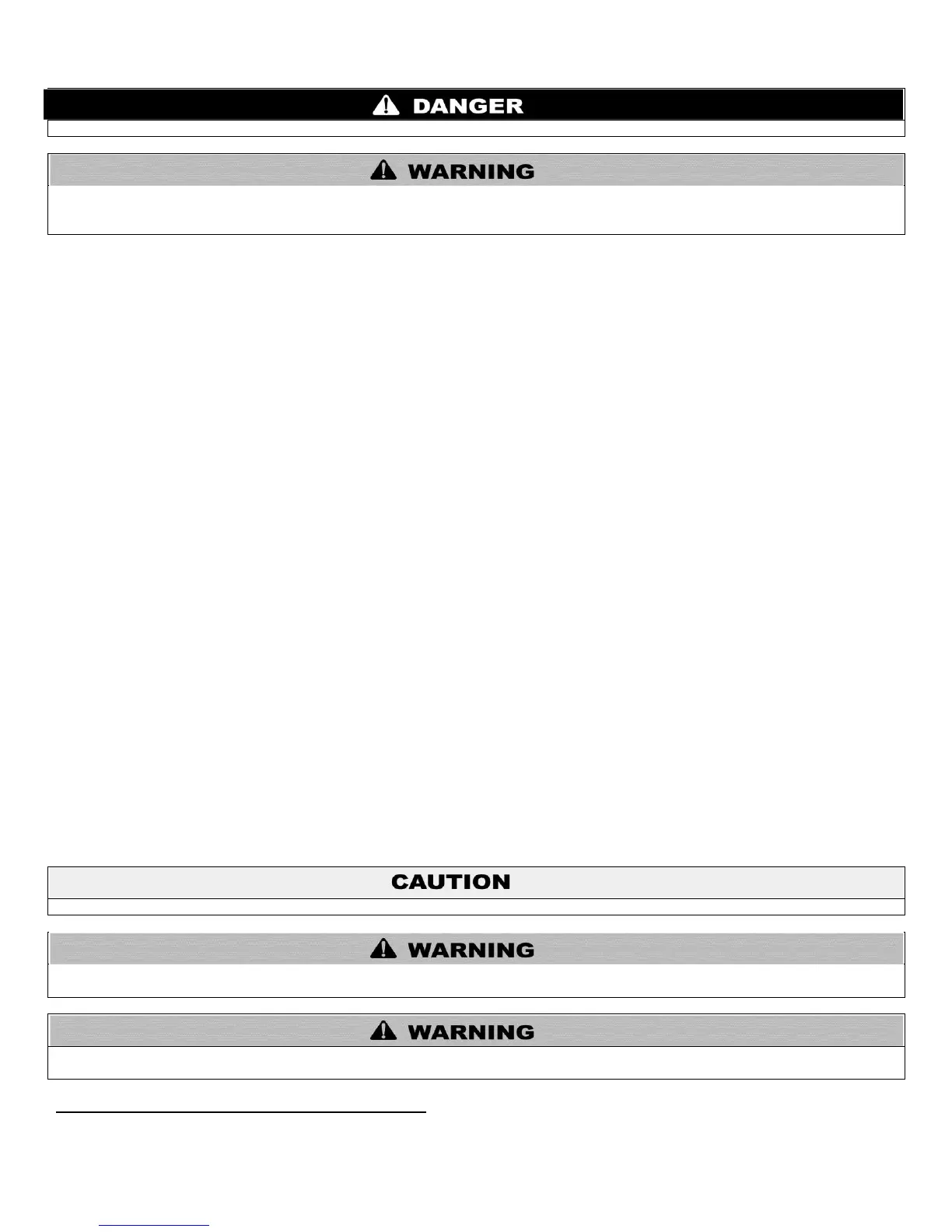 DANGER

WARNING

CAUTION

WARNING

WARNING